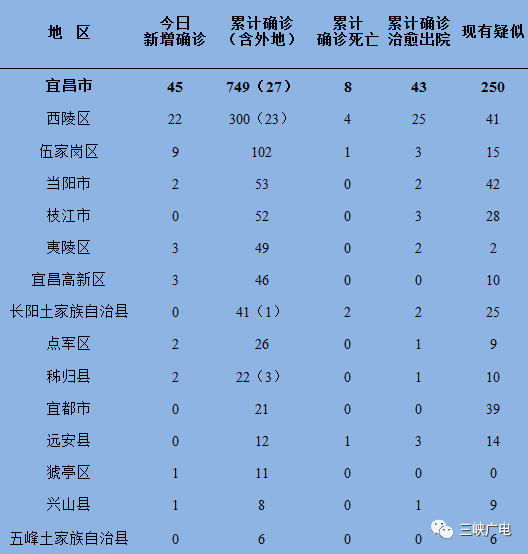 | 地 区 | 今日新增确诊 | 累计确诊（含外地） | 累计确诊死亡 | 累计确诊治愈出院 | 现有疑似 |
|---|---|---|---|---|---|
| 宜昌市 | 45 | 749（27） | 8 | 43 | 250 |
| 西陵区 | 22 | 300（23） | 4 | 25 | 41 |
| 伍家岗区 | 9 | 102 | 1 | 3 | 15 |
| 当阳市 | 2 | 53 | 0 | 2 | 42 |
| 枝江市 | 0 | 52 | 0 | 3 | 28 |
| 夷陵区 | 3 | 49 | 0 | 2 | 2 |
| 宜昌高新区 | 3 | 46 | 0 | 0 | 10 |
| 长阳土家族自治县 | 0 | 41（1） | 2 | 2 | 25 |
| 点军区 | 2 | 26 | 0 | 1 | 9 |
| 秭归县 | 2 | 22（3） | 0 | 1 | 10 |
| 宜都市 | 0 | 21 | 0 | 0 | 39 |
| 远安县 | 0 | 12 | 1 | 3 | 14 |
| 猇亭区 | 1 | 11 | 0 | 0 | 0 |
| 兴山县 | 1 | 8 | 0 | 1 | 9 |
| 五峰土家族自治县 | 0 | 6 | 0 | 0 | 6 |

三峡广电